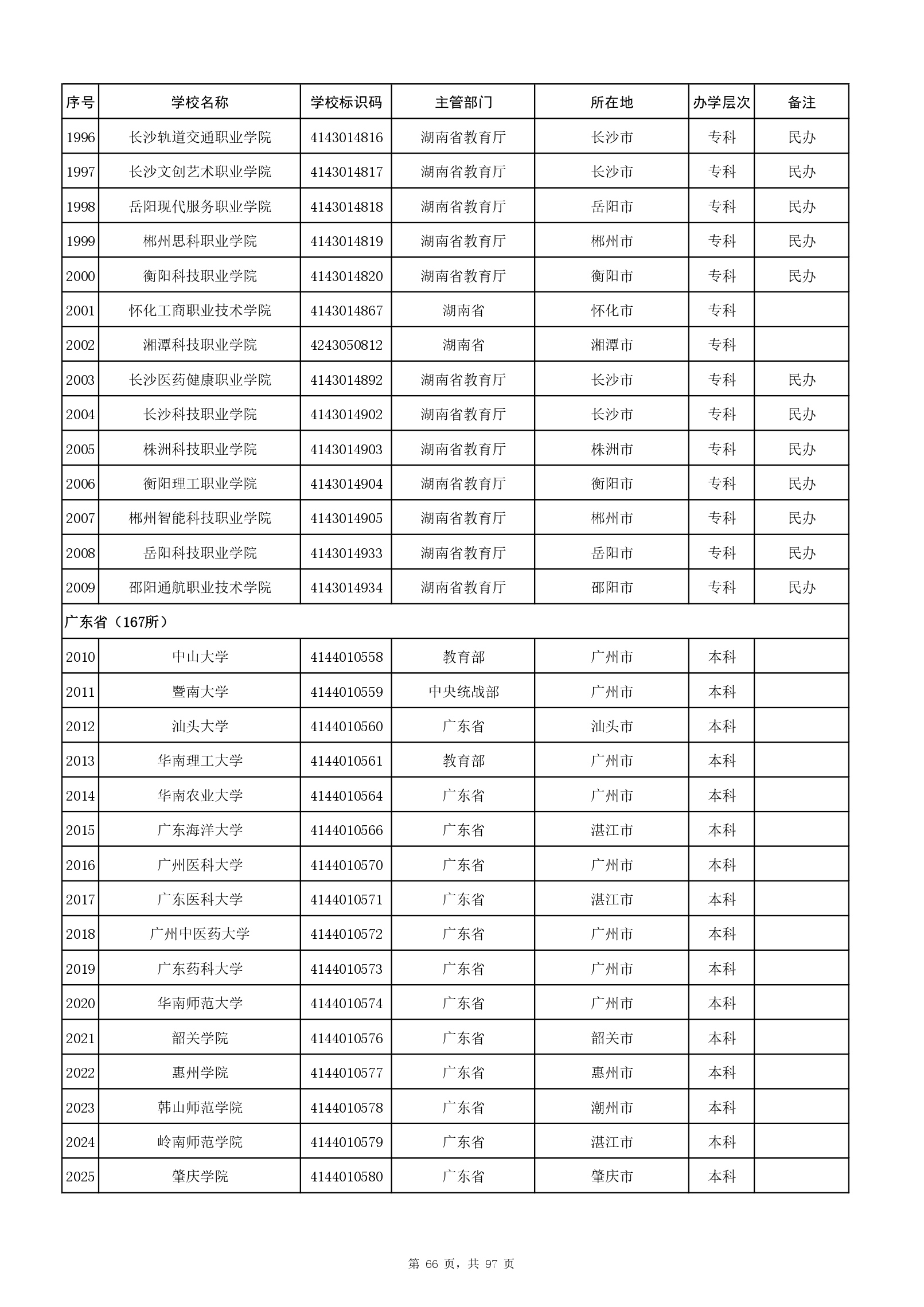 | 序号 | 学校名称 | 学校标识码 | 主管部门 | 所在地 | 办学层次 | 备注 |
|---|---|---|---|---|---|---|
| 1996 | 长沙轨道交通职业学院 | 4143014816 | 湖南省教育厅 | 长沙市 | 专科 | 民办 |
| 1997 | 长沙文创艺术职业学院 | 4143014817 | 湖南省教育厅 | 长沙市 | 专科 | 民办 |
| 1998 | 岳阳现代服务职业学院 | 4143014818 | 湖南省教育厅 | 岳阳市 | 专科 | 民办 |
| 1999 | 郴州思科职业学院 | 4143014819 | 湖南省教育厅 | 郴州市 | 专科 | 民办 |
| 2000 | 衡阳科技职业学院 | 4143014820 | 湖南省教育厅 | 衡阳市 | 专科 | 民办 |
| 2001 | 怀化工商职业技术学院 | 4143014867 | 湖南省 | 怀化市 | 专科 | |
| 2002 | 湘潭科技职业学院 | 4243050812 | 湖南省 | 湘潭市 | 专科 | |
| 2003 | 长沙医药健康职业学院 | 4143014892 | 湖南省教育厅 | 长沙市 | 专科 | 民办 |
| 2004 | 长沙科技职业学院 | 4143014902 | 湖南省教育厅 | 长沙市 | 专科 | 民办 |
| 2005 | 株洲科技职业学院 | 4143014903 | 湖南省教育厅 | 株洲市 | 专科 | 民办 |
| 2006 | 衡阳理工职业学院 | 4143014904 | 湖南省教育厅 | 衡阳市 | 专科 | 民办 |
| 2007 | 郴州智能科技职业学院 | 4143014905 | 湖南省教育厅 | 郴州市 | 专科 | 民办 |
| 2008 | 岳阳科技职业学院 | 4143014933 | 湖南省教育厅 | 岳阳市 | 专科 | 民办 |
| 2009 | 邵阳通航职业技术学院 | 4143014934 | 湖南省教育厅 | 邵阳市 | 专科 | 民办 |
| 广东省（167所） | | | | | | |
| 2010 | 中山大学 | 4144010558 | 教育部 | 广州市 | 本科 | |
| 2011 | 暨南大学 | 4144010559 | 中央统战部 | 广州市 | 本科 | |
| 2012 | 汕头大学 | 4144010560 | 广东省 | 汕头市 | 本科 | |
| 2013 | 华南理工大学 | 4144010561 | 教育部 | 广州市 | 本科 | |
| 2014 | 华南农业大学 | 4144010564 | 广东省 | 广州市 | 本科 | |
| 2015 | 广东海洋大学 | 4144010566 | 广东省 | 湛江市 | 本科 | |
| 2016 | 广州医科大学 | 4144010570 | 广东省 | 广州市 | 本科 | |
| 2017 | 广东医科大学 | 4144010571 | 广东省 | 湛江市 | 本科 | |
| 2018 | 广州中医药大学 | 4144010572 | 广东省 | 广州市 | 本科 | |
| 2019 | 广东药科大学 | 4144010573 | 广东省 | 广州市 | 本科 | |
| 2020 | 华南师范大学 | 4144010574 | 广东省 | 广州市 | 本科 | |
| 2021 | 韶关学院 | 4144010576 | 广东省 | 韶关市 | 本科 | |
| 2022 | 惠州学院 | 4144010577 | 广东省 | 惠州市 | 本科 | |
| 2023 | 韩山师范学院 | 4144010578 | 广东省 | 潮州市 | 本科 | |
| 2024 | 岭南师范学院 | 4144010579 | 广东省 | 湛江市 | 本科 | |
| 2025 | 肇庆学院 | 4144010580 | 广东省 | 肇庆市 | 本科 | |

第 66 页，共 97 页